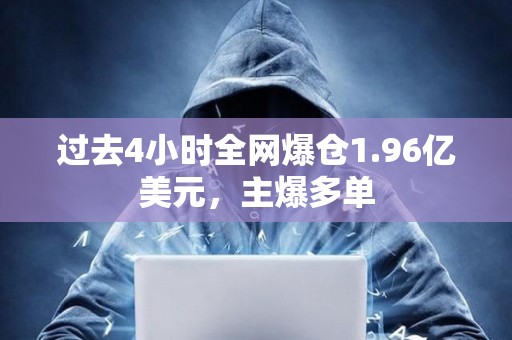 过去4小时全网爆仓1.96亿美元，主爆多单